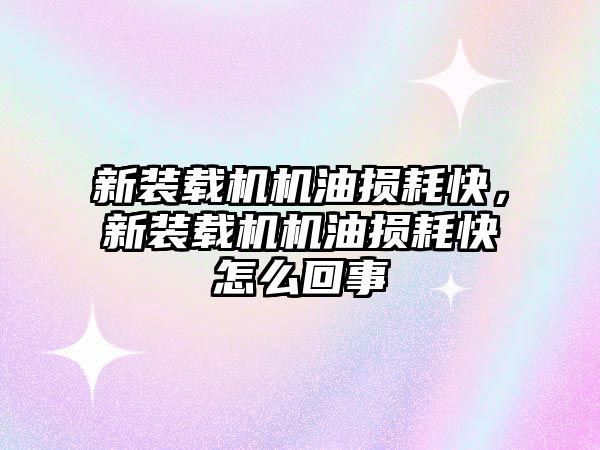 新装载机机油损耗快，新装载机机油损耗快怎么回事